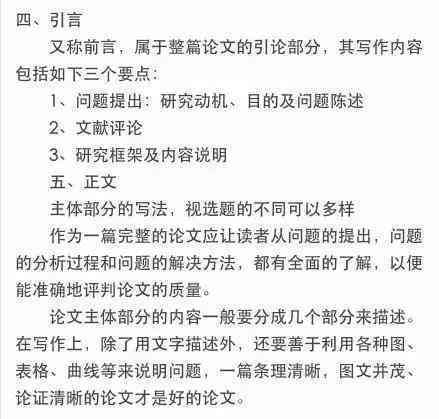 四、引言

又称前言，属于整篇论文的引论部分，其写作内容包括如下三个要点：

1、问题提出：研究动机、目的及问题陈述

2、文献评论

3、研究框架及内容说明

五、正文

主体部分的写法，视选题的不同可以多样

作为一篇完整的论文应让读者从问题的提出，问题的分析过程和问题的解决方法，都有全面的了解，以便能准确地评判论文的质量。

论文主体部分的内容一般要分成几个部分来描述。在写作上，除了用文字描述外，还要善于利用各种图、表格、曲线等来说明问题，一篇条理清晰，图文并茂、论证清晰的论文才是好的论文。